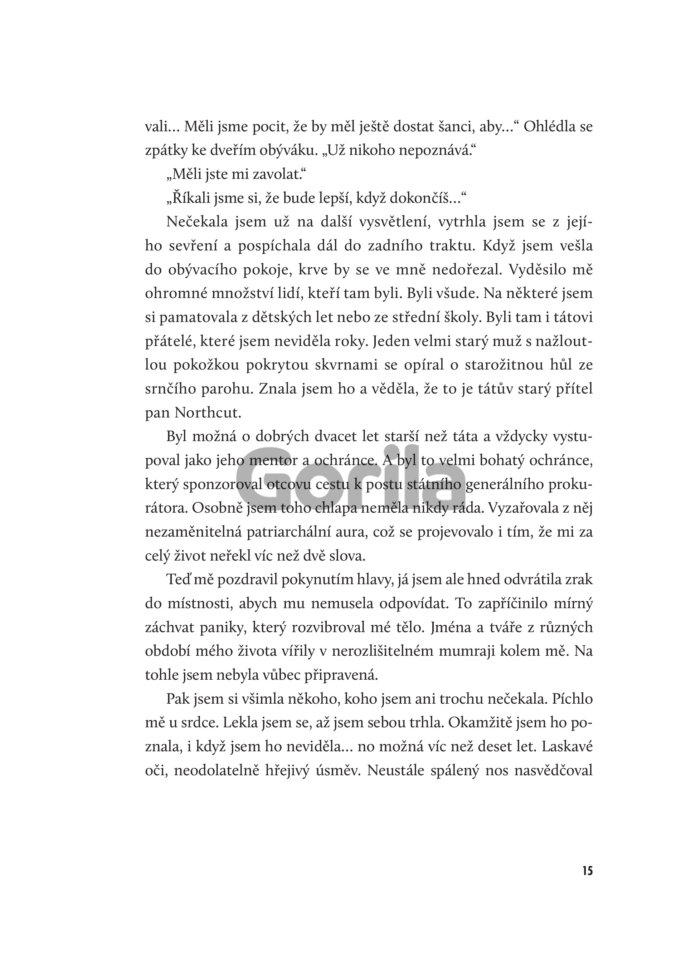 vali… Měli jsme pocit, že by měl ještě dostat šanci, aby…“ Ohlédla se zpátky ke dveřím obýváku. „Už nikoho nepoznává.“

„Měli jste mi zavolat.“

„Říkali jsme si, že bude lepší, když dokončíš…“

Nečekala jsem už na další vysvětlení, vytrhla jsem se z jejího sevření a pospíchala dál do zadního traktu. Když jsem vešla do obývacího pokoje, krve by se ve mně nedořezal. Vyděsilo mě ohromné množství lidí, kteří tam byli. Byli všude. Na některé jsem si pamatovala z dětských let nebo ze střední školy. Byli tam i tátovi přátelé, které jsem neviděla roky. Jeden velmi starý muž s nažloutlou pokožkou pokrytou skvrnami se opíral o starožitnou hůl ze srnčího parohu. Znala jsem ho a věděla, že to je tátův starý přítel pan Northcut.

Byl možná o dobrých dvacet let starší než táta a vždycky vystupoval jako jeho mentor a ochránce. A byl to velmi bohatý ochránce, který sponzoroval otcovu cestu k postu státního generálního prokurátora. Osobně jsem toho chlapa neměla nikdy ráda. Vyzařovala z něj nezaměnitelná patriarchální aura, což se projevovalo i tím, že mi za celý život neřekl víc než dvě slova.

Teď mě pozdravil pokynutím hlavy, já jsem ale hned odvrátila zrak do místnosti, abych mu nemusela odpovídat. To zapříčinilo mírný záchvat paniky, který rozvibroval mé tělo. Jména a tváře z různých období mého života vířily v nerozlišitelném mumraji kolem mě. Na tohle jsem nebyla vůbec připravená.

Pak jsem si všimla někoho, koho jsem ani trochu nečekala. Píchlo mě u srdce. Lekla jsem se, až jsem sebou trhla. Okamžitě jsem ho poznala, i když jsem ho neviděla… no možná víc než deset let. Laskavé oči, neodolatelně hřejivý úsměv. Neustále spálený nos nasvědčoval

Gorila

15